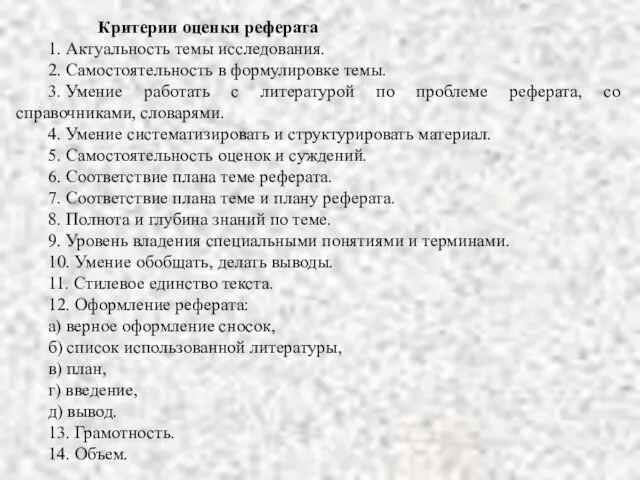 Критерии оценки реферата

1. Актуальность темы исследования.

2. Самостоятельность в формулировке темы.

3. Умение работать с литературой по проблеме реферата, со справочниками, словарями.

4. Умение систематизировать и структурировать материал.

5. Самостоятельность оценок и суждений.

6. Соответствие плана теме реферата.

7. Соответствие плана теме и плану реферата.

8. Полнота и глубина знаний по теме.

9. Уровень владения специальными понятиями и терминами.

10. Умение обобщать, делать выводы.

11. Стилевое единство текста.

12. Оформление реферата:

а) верное оформление сносок,

б) список использованной литературы,

в) план,

г) введение,

д) вывод.

13. Грамотность.

14. Объем.